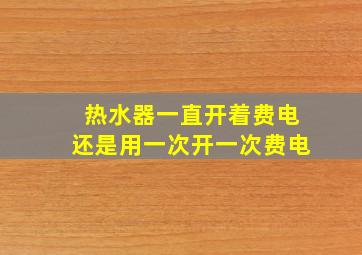 热水器一直开着费电
还是用一次开一次费电